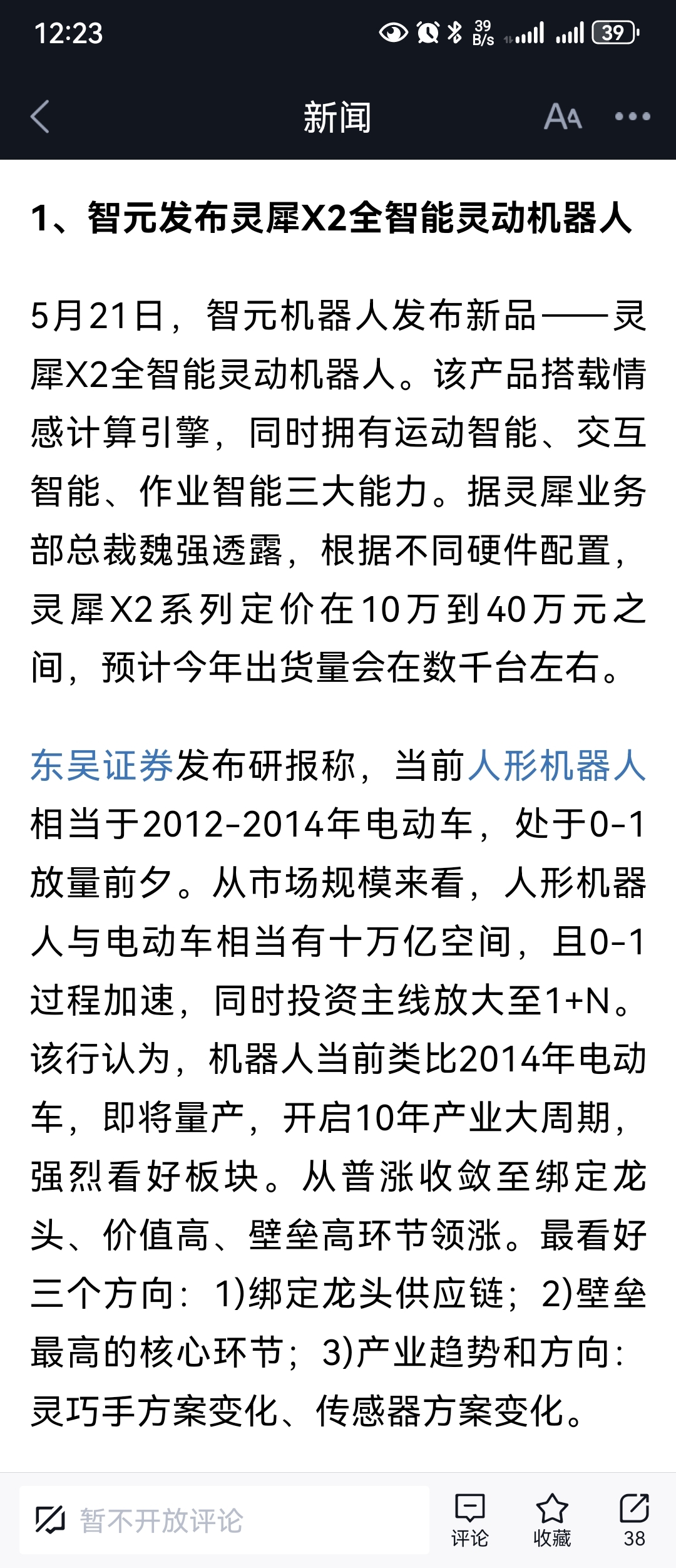 12:23 39 B/s 39

新闻

1、智元发布灵犀X2全智能灵动机器人

5月21日，智元机器人发布新品——灵犀X2全智能灵动机器人。该产品搭载情感计算引擎，同时拥有运动智能、交互智能、作业智能三大能力。据灵犀业务部总裁魏强透露，根据不同硬件配置，灵犀X2系列定价在10万到40万元之间，预计今年出货量会在数千台左右。

东吴证券发布研报称，当前人形机器人相当于2012-2014年电动车，处于0-1放量前夕。从市场规模来看，人形机器人与电动车相当有十万亿空间，且0-1过程加速，同时投资主线放大至1+N。该行认为，机器人当前类比2014年电动车，即将量产，开启10年产业大周期，强烈看好板块。从普涨收敛至绑定龙头、价值高、壁垒高环节领涨。最看好三个方向：1)绑定龙头供应链；2)壁垒最高的核心环节；3)产业趋势和方向：灵巧手方案变化、传感器方案变化。

暂不开放评论 评论 收藏 38